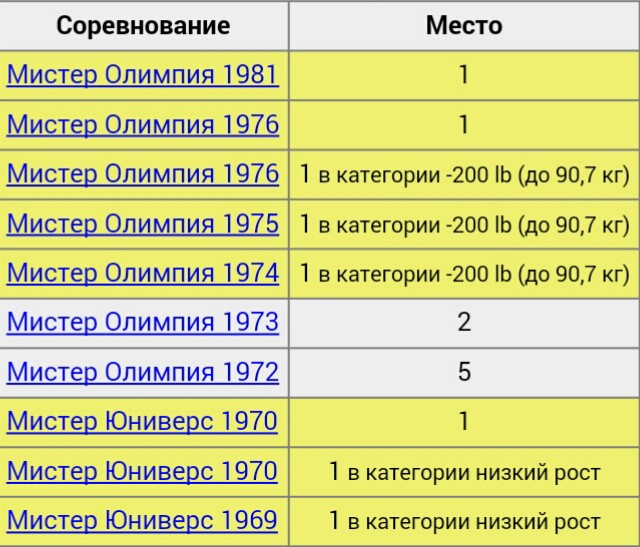 | Соревнование | Место |
|---|---|
| Мистер Олимпия 1981 | 1 |
| Мистер Олимпия 1976 | 1 |
| Мистер Олимпия 1976 | 1 в категории -200 lb (до 90,7 кг) |
| Мистер Олимпия 1975 | 1 в категории -200 lb (до 90,7 кг) |
| Мистер Олимпия 1974 | 1 в категории -200 lb (до 90,7 кг) |
| Мистер Олимпия 1973 | 2 |
| Мистер Олимпия 1972 | 5 |
| Мистер Юниверс 1970 | 1 |
| Мистер Юниверс 1970 | 1 в категории низкий рост |
| Мистер Юниверс 1969 | 1 в категории низкий рост |